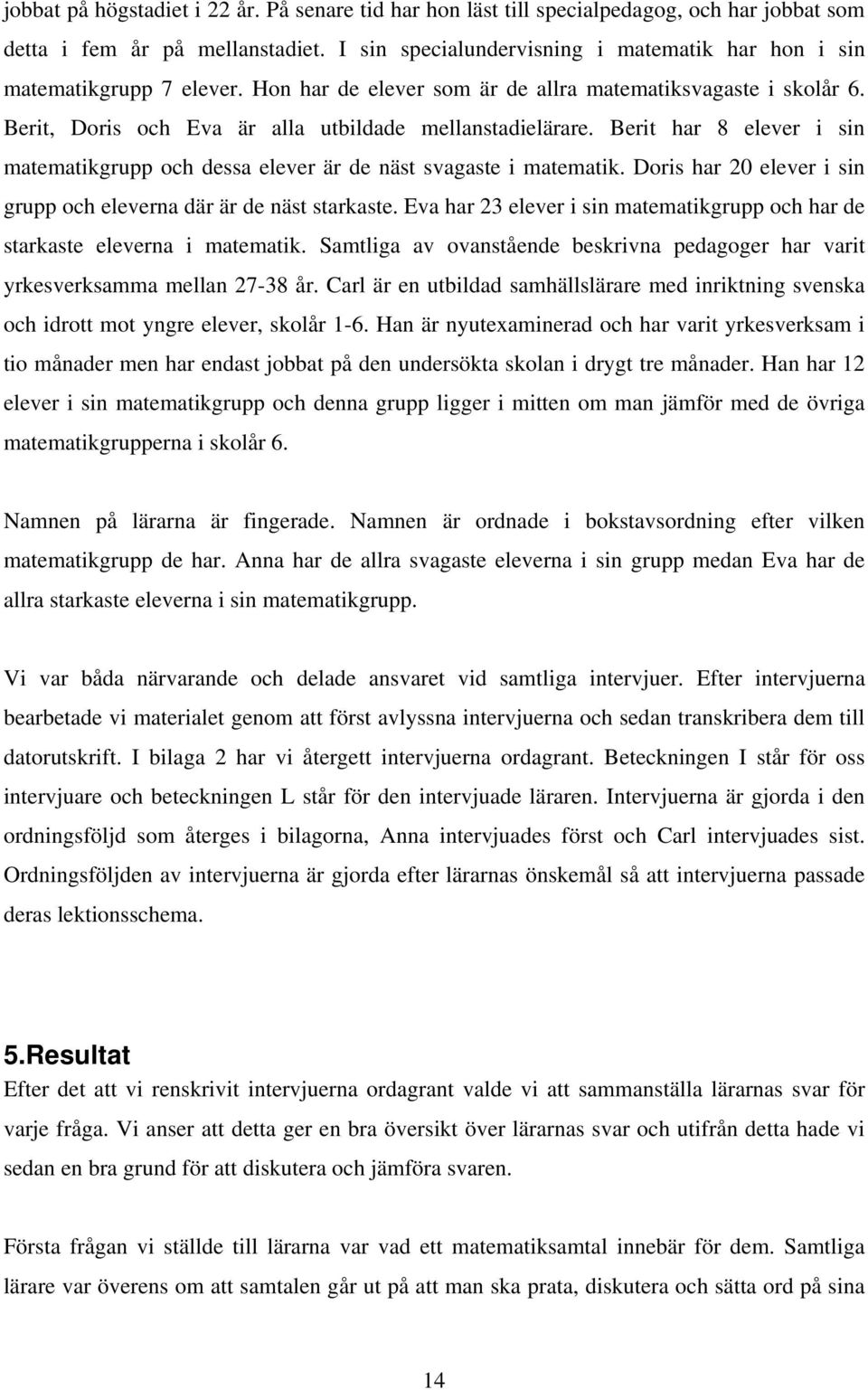 jobbat på högstadiet i 22 år. På senare tid har hon läst till specialpedagog, och har jobbat som detta i fem år på mellanstadiet. I sin specialundervisning i matematik har hon i sin matematikgrupp 7 elever. Hon har de elever som är de allra matematiksvagaste i skolår 6. Berit, Doris och Eva är alla utbildade mellanstadielärare. Berit har 8 elever i sin matematikgrupp och dessa elever är de näst svagaste i matematik. Doris har 20 elever i sin grupp och eleverna där är de näst starkaste. Eva har 23 elever i sin matematikgrupp och har de starkaste eleverna i matematik. Samtliga av ovanstående beskrivna pedagoger har varit yrkesverksamma mellan 27-38 år. Carl är en utbildad samhällslärare med inriktning svenska och idrott mot yngre elever, skolår 1-6. Han är nyutexaminerad och har varit yrkesverksam i tio månader men har endast jobbat på den undersökta skolan i drygt tre månader. Han har 12 elever i sin matematikgrupp och denna grupp ligger i mitten om man jämför med de övriga matematikgrupperna i skolår 6.

Namnen på lärarna är fingerade. Namnen är ordnade i bokstavsordning efter vilken matematikgrupp de har. Anna har de allra svagaste eleverna i sin grupp medan Eva har de allra starkaste eleverna i sin matematikgrupp.

Vi var båda närvarande och delade ansvaret vid samtliga intervjuer. Efter intervjuerna bearbetade vi materialet genom att först avlyssna intervjuerna och sedan transkribera dem till datorutskrift. I bilaga 2 har vi återgett intervjuerna ordagrant. Beteckningen I står för oss intervjuare och beteckningen L står för den intervjuade läraren. Intervjuerna är gjorda i den ordningsföljd som återges i bilagorna, Anna intervjuades först och Carl intervjuades sist. Ordningsföljden av intervjuerna är gjorda efter lärarnas önskemål så att intervjuerna passade deras lektionsschema.

5.Resultat
Efter det att vi renskrivit intervjuerna ordagrant valde vi att sammanställa lärarnas svar för varje fråga. Vi anser att detta ger en bra översikt över lärarnas svar och utifrån detta hade vi sedan en bra grund för att diskutera och jämföra svaren.

Första frågan vi ställde till lärarna var vad ett matematiksamtal innebär för dem. Samtliga lärare var överens om att samtalen går ut på att man ska prata, diskutera och sätta ord på sina

14